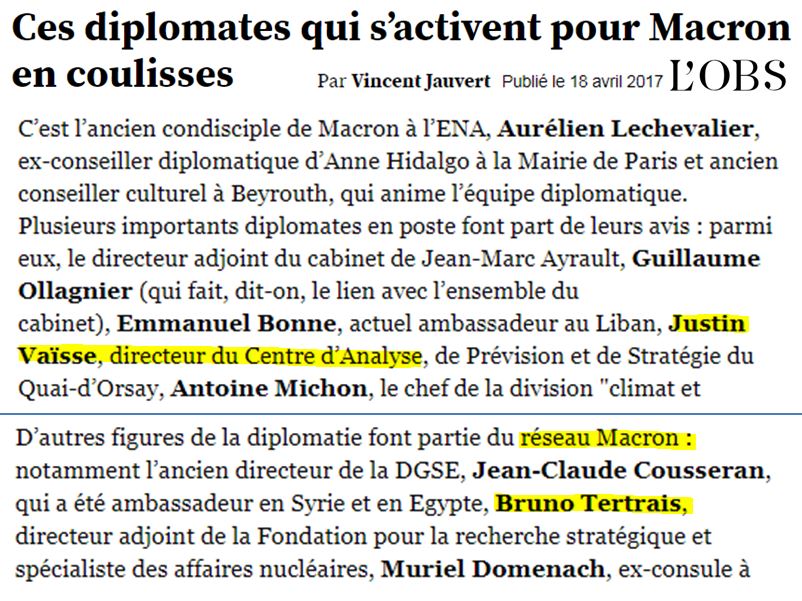 Ces diplomates qui s'activent pour Macron en coulisses

Par Vincent Jauvert Publié le 18 avril 2017 L'OBS

C'est l'ancien condisciple de Macron à l'ENA, Aurélien Lechevalier, ex-conseiller diplomatique d'Anne Hidalgo à la Mairie de Paris et ancien conseiller culturel à Beyrouth, qui anime l'équipe diplomatique. Plusieurs importants diplomates en poste font part de leurs avis : parmi eux, le directeur adjoint du cabinet de Jean-Marc Ayrault, Guillaume Ollagnier (qui fait, dit-on, le lien avec l'ensemble du cabinet), Emmanuel Bonne, actuel ambassadeur au Liban, Justin Vaïsse, directeur du Centre d'Analyse, de Prévision et de Stratégie du Quai-d'Orsay, Antoine Michon, le chef de la division "climat et

D'autres figures de la diplomatie font partie du réseau Macron : notamment l'ancien directeur de la DGSE, Jean-Claude Cousseran, qui a été ambassadeur en Syrie et en Egypte, Bruno Tertrais, directeur adjoint de la Fondation pour la recherche stratégique et spécialiste des affaires nucléaires, Muriel Domenach, ex-consule à